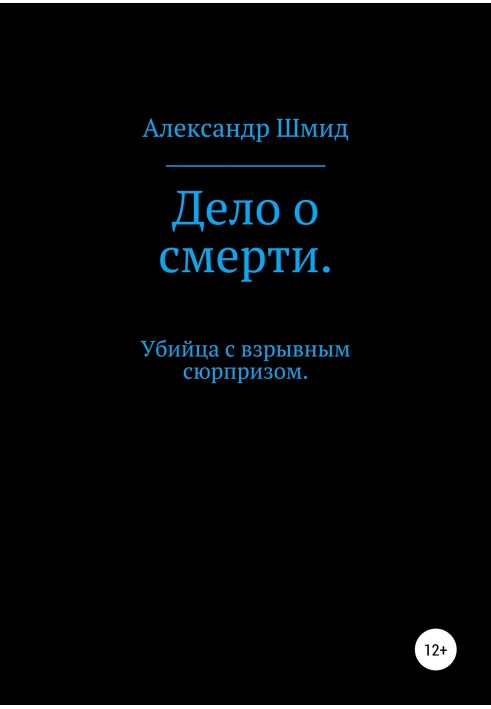 Александр Шмид

Дело о смерти.

Убийца с взрывным сюрпризом.

12+